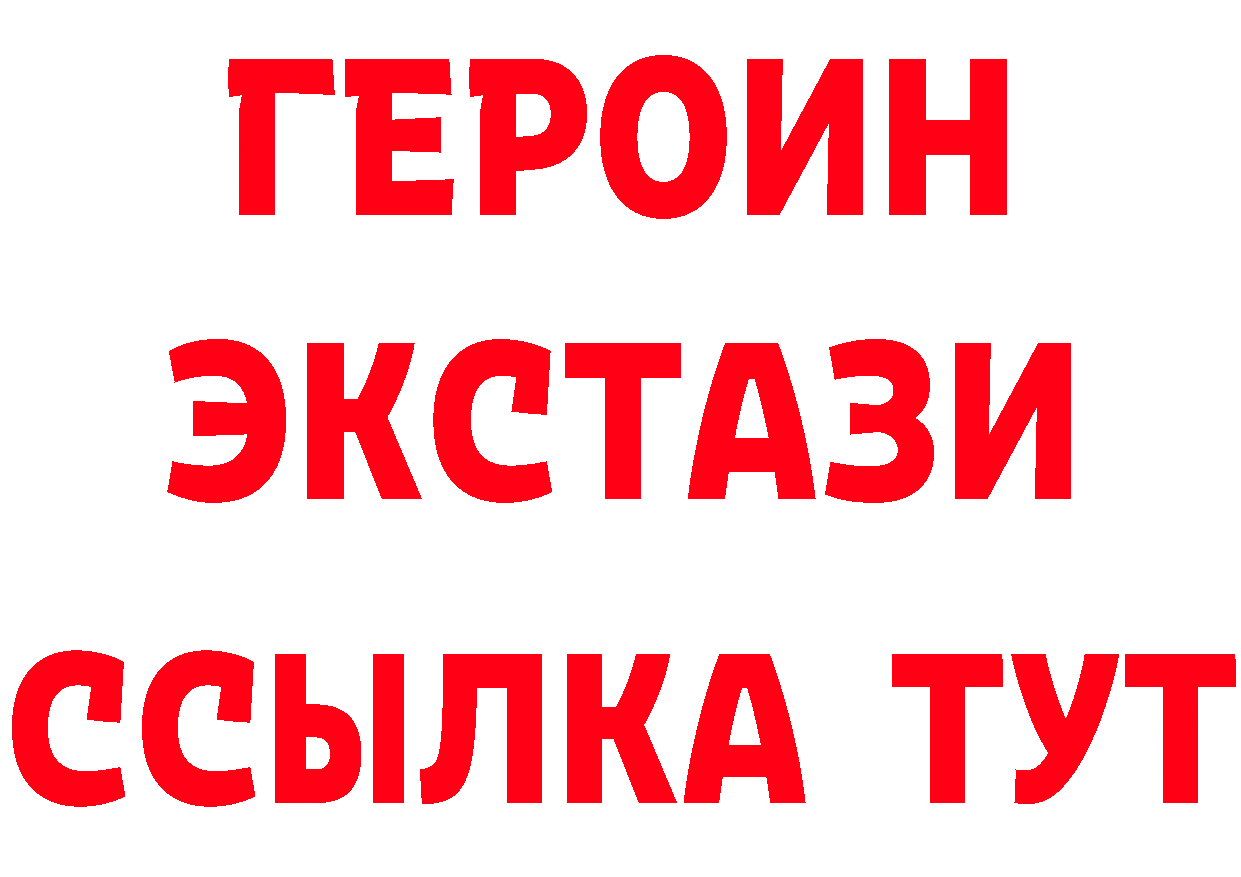 ГЕРОИН
ЭКСТАЗИ
ССЫЛКА ТУТ